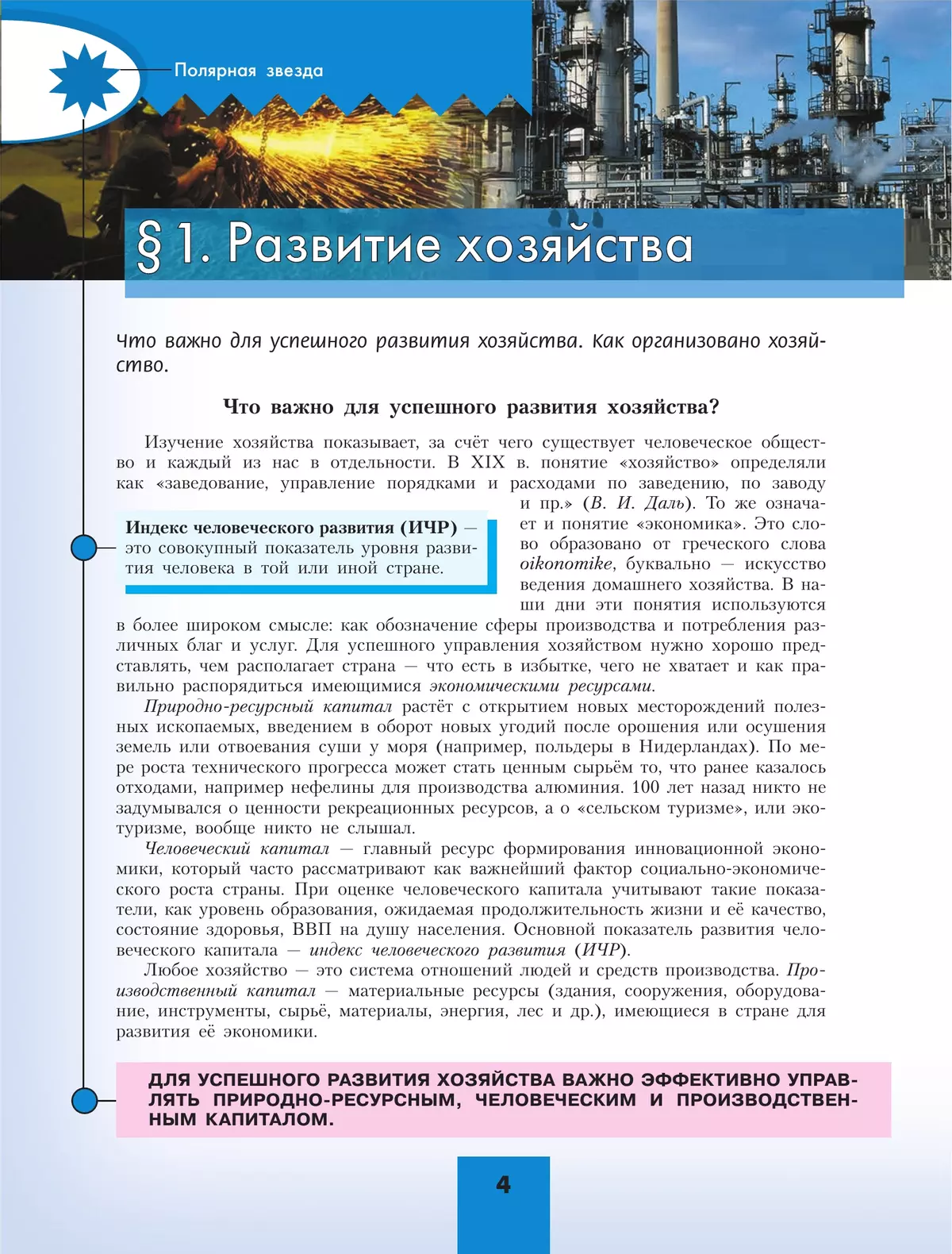 Полярная звезда

§ 1. Развитие хозяйства

Что важно для успешного развития хозяйства. Как организовано хозяйство.

Что важно для успешного развития хозяйства?

Изучение хозяйства показывает, за счёт чего существует человеческое общество и каждый из нас в отдельности. В XIX в. понятие «хозяйство» определяли как «заведование, управление порядками и расходами по заведению, по заводу и пр.» (В. И. Даль). То же означает и понятие «экономика». Это слово образовано от греческого слова oikonomike, буквально — искусство ведения домашнего хозяйства. В наши дни эти понятия используются в более широком смысле: как обозначение сферы производства и потребления различных благ и услуг. Для успешного управления хозяйством нужно хорошо представлять, чем располагает страна — что есть в избытке, чего не хватает и как правильно распорядиться имеющимися экономическими ресурсами.

Индекс человеческого развития (ИЧР) — это совокупный показатель уровня развития человека в той или иной стране.

Природно-ресурсный капитал растёт с открытием новых месторождений полезных ископаемых, введением в оборот новых угодий после орошения или осушения земель или отвоевания суши у моря (например, польдеры в Нидерландах). По мере роста технического прогресса может стать ценным сырьём то, что ранее казалось отходами, например нефелины для производства алюминия. 100 лет назад никто не задумывался о ценности рекреационных ресурсов, а о «сельском туризме», или экотуризме, вообще никто не слышал.

Человеческий капитал — главный ресурс формирования инновационной экономики, который часто рассматривают как важнейший фактор социально-экономического роста страны. При оценке человеческого капитала учитывают такие показатели, как уровень образования, ожидаемая продолжительность жизни и её качество, состояние здоровья, ВВП на душу населения. Основной показатель развития человеческого капитала — индекс человеческого развития (ИЧР).

Любое хозяйство — это система отношений людей и средств производства. Производственный капитал — материальные ресурсы (здания, сооружения, оборудование, инструменты, сырьё, материалы, энергия, лес и др.), имеющиеся в стране для развития её экономики.

ДЛЯ УСПЕШНОГО РАЗВИТИЯ ХОЗЯЙСТВА ВАЖНО ЭФФЕКТИВНО УПРАВЛЯТЬ ПРИРОДНО-РЕСУРСНЫМ, ЧЕЛОВЕЧЕСКИМ И ПРОИЗВОДСТВЕННЫМ КАПИТАЛОМ.

4